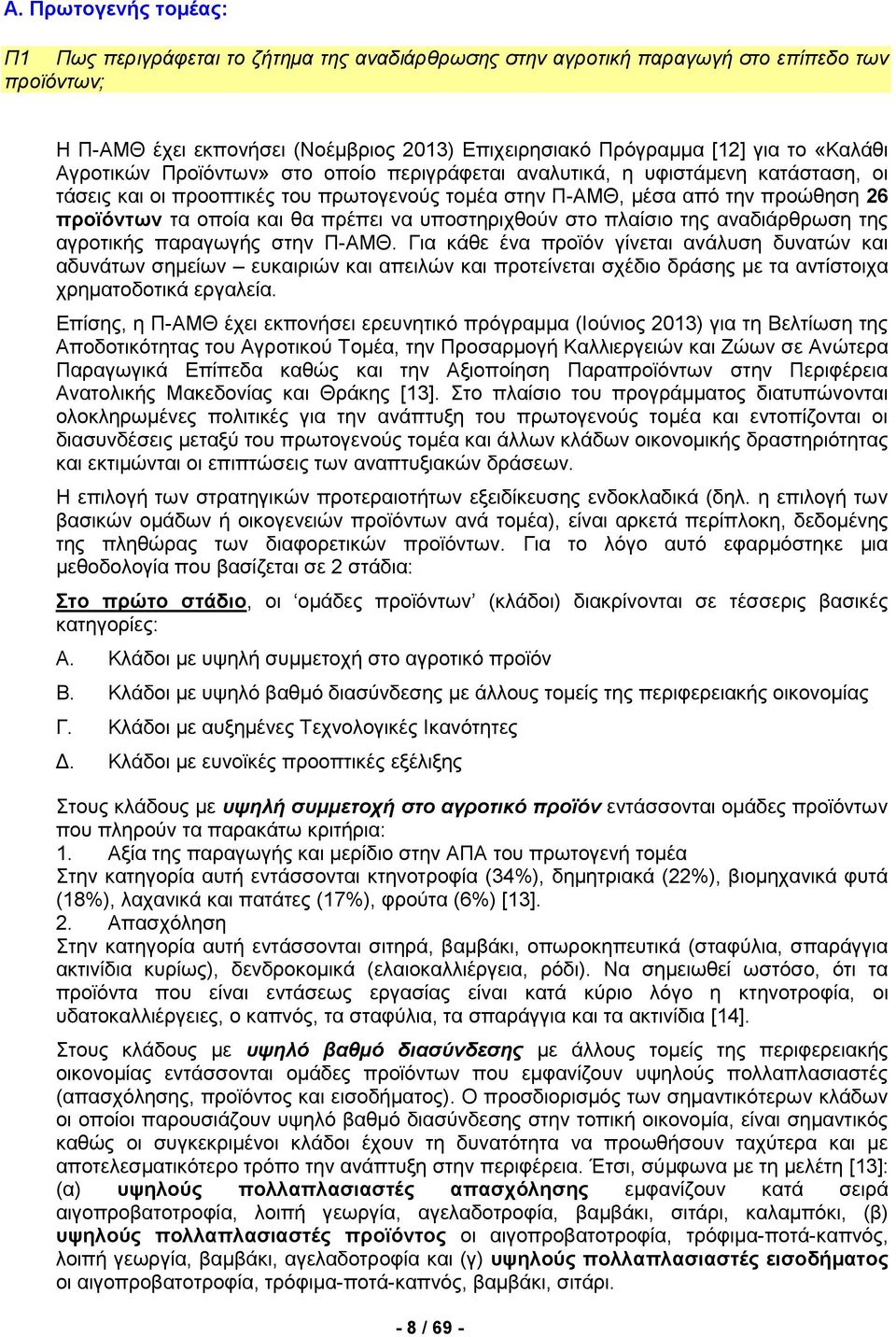 Α. Πρωτογενής τομέας:

Π1 Πως περιγράφεται το ζήτημα της αναδιάρθρωσης στην αγροτική παραγωγή στο επίπεδο των προϊόντων;

Η Π-ΑΜΘ έχει εκπονήσει (Νοέμβριος 2013) Επιχειρησιακό Πρόγραμμα [12] για το «Καλάθι Αγροτικών Προϊόντων» στο οποίο περιγράφεται αναλυτικά, η υφιστάμενη κατάσταση, οι τάσεις και οι προοπτικές του πρωτογενούς τομέα στην Π-ΑΜΘ, μέσα από την προώθηση 26 προϊόντων τα οποία και θα πρέπει να υποστηριχθούν στο πλαίσιο της αναδιάρθρωση της αγροτικής παραγωγής στην Π-ΑΜΘ. Για κάθε ένα προϊόν γίνεται ανάλυση δυνατών και αδυνάτων σημείων – ευκαιριών και απειλών και προτείνεται σχέδιο δράσης με τα αντίστοιχα χρηματοδοτικά εργαλεία.

Επίσης, η Π-ΑΜΘ έχει εκπονήσει ερευνητικό πρόγραμμα (Ιούνιος 2013) για τη Βελτίωση της Αποδοτικότητας του Αγροτικού Τομέα, την Προσαρμογή Καλλιεργειών και Ζώων σε Ανώτερα Παραγωγικά Επίπεδα καθώς και την Αξιοποίηση Παραπροϊόντων στην Περιφέρεια Ανατολικής Μακεδονίας και Θράκης [13]. Στο πλαίσιο του προγράμματος διατυπώνονται ολοκληρωμένες πολιτικές για την ανάπτυξη του πρωτογενούς τομέα και εντοπίζονται οι διασυνδέσεις μεταξύ του πρωτογενούς τομέα και άλλων κλάδων οικονομικής δραστηριότητας και εκτιμώνται οι επιπτώσεις των αναπτυξιακών δράσεων.

Η επιλογή των στρατηγικών προτεραιοτήτων εξειδίκευσης ενδοκλαδικά (δηλ. η επιλογή των βασικών ομάδων ή οικογενειών προϊόντων ανά τομέα), είναι αρκετά περίπλοκη, δεδομένης της πληθώρας των διαφορετικών προϊόντων. Για το λόγο αυτό εφαρμόστηκε μια μεθοδολογία που βασίζεται σε 2 στάδια:

Στο πρώτο στάδιο, οι ‘ομάδες προϊόντων’ (κλάδοι) διακρίνονται σε τέσσερις βασικές κατηγορίες:

Α. Κλάδοι με υψηλή συμμετοχή στο αγροτικό προϊόν

Β. Κλάδοι με υψηλό βαθμό διασύνδεσης με άλλους τομείς της περιφερειακής οικονομίας

Γ. Κλάδοι με αυξημένες Τεχνολογικές Ικανότητες

Δ. Κλάδοι με ευνοϊκές προοπτικές εξέλιξης

Στους κλάδους με υψηλή συμμετοχή στο αγροτικό προϊόν εντάσσονται ομάδες προϊόντων που πληρούν τα παρακάτω κριτήρια:
1. Αξία της παραγωγής και μερίδιο στην ΑΠΑ του πρωτογενή τομέα
Στην κατηγορία αυτή εντάσσονται κτηνοτροφία (34%), δημητριακά (22%), βιομηχανικά φυτά (18%), λαχανικά και πατάτες (17%), φρούτα (6%) [13].
2. Απασχόληση
Στην κατηγορία αυτή εντάσσονται σιτηρά, βαμβάκι, οπωροκηπευτικά (σταφύλια, σπαράγγια ακτινίδια κυρίως), δενδροκομικά (ελαιοκαλλιέργεια, ρόδι). Να σημειωθεί ωστόσο, ότι τα προϊόντα που είναι εντάσεως εργασίας είναι κατά κύριο λόγο η κτηνοτροφία, οι υδατοκαλλιέργειες, ο καπνός, τα σταφύλια, τα σπαράγγια και τα ακτινίδια [14].

Στους κλάδους με υψηλό βαθμό διασύνδεσης με άλλους τομείς της περιφερειακής οικονομίας εντάσσονται ομάδες προϊόντων που εμφανίζουν υψηλούς πολλαπλασιαστές (απασχόλησης, προϊόντος και εισοδήματος). Ο προσδιορισμός των σημαντικότερων κλάδων οι οποίοι παρουσιάζουν υψηλό βαθμό διασύνδεσης στην τοπική οικονομία, είναι σημαντικός καθώς οι συγκεκριμένοι κλάδοι έχουν τη δυνατότητα να προωθήσουν ταχύτερα και με αποτελεσματικότερο τρόπο την ανάπτυξη στην περιφέρεια. Έτσι, σύμφωνα με τη μελέτη [13]: (α) υψηλούς πολλαπλασιαστές απασχόλησης εμφανίζουν κατά σειρά αιγοπροβατοτροφία, λοιπή γεωργία, αγελαδοτροφία, βαμβάκι, σιτάρι, καλαμπόκι, (β) υψηλούς πολλαπλασιαστές προϊόντος οι αιγοπροβατοτροφία, τρόφιμα-ποτά-καπνός, λοιπή γεωργία, βαμβάκι, αγελαδοτροφία και (γ) υψηλούς πολλαπλασιαστές εισοδήματος οι αιγοπροβατοτροφία, τρόφιμα-ποτά-καπνός, βαμβάκι, σιτάρι.

- 8 / 69 -